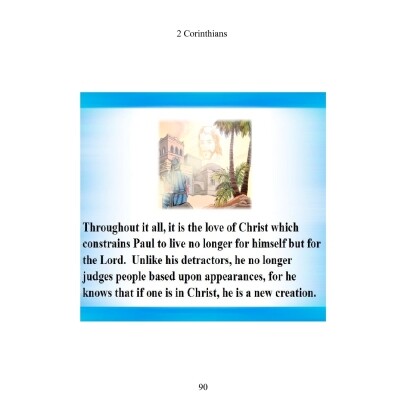 2 Corinthians

Throughout it all, it is the love of Christ which constrains Paul to live no longer for himself but for the Lord. Unlike his detractors, he no longer judges people based upon appearances, for he knows that if one is in Christ, he is a new creation.

90